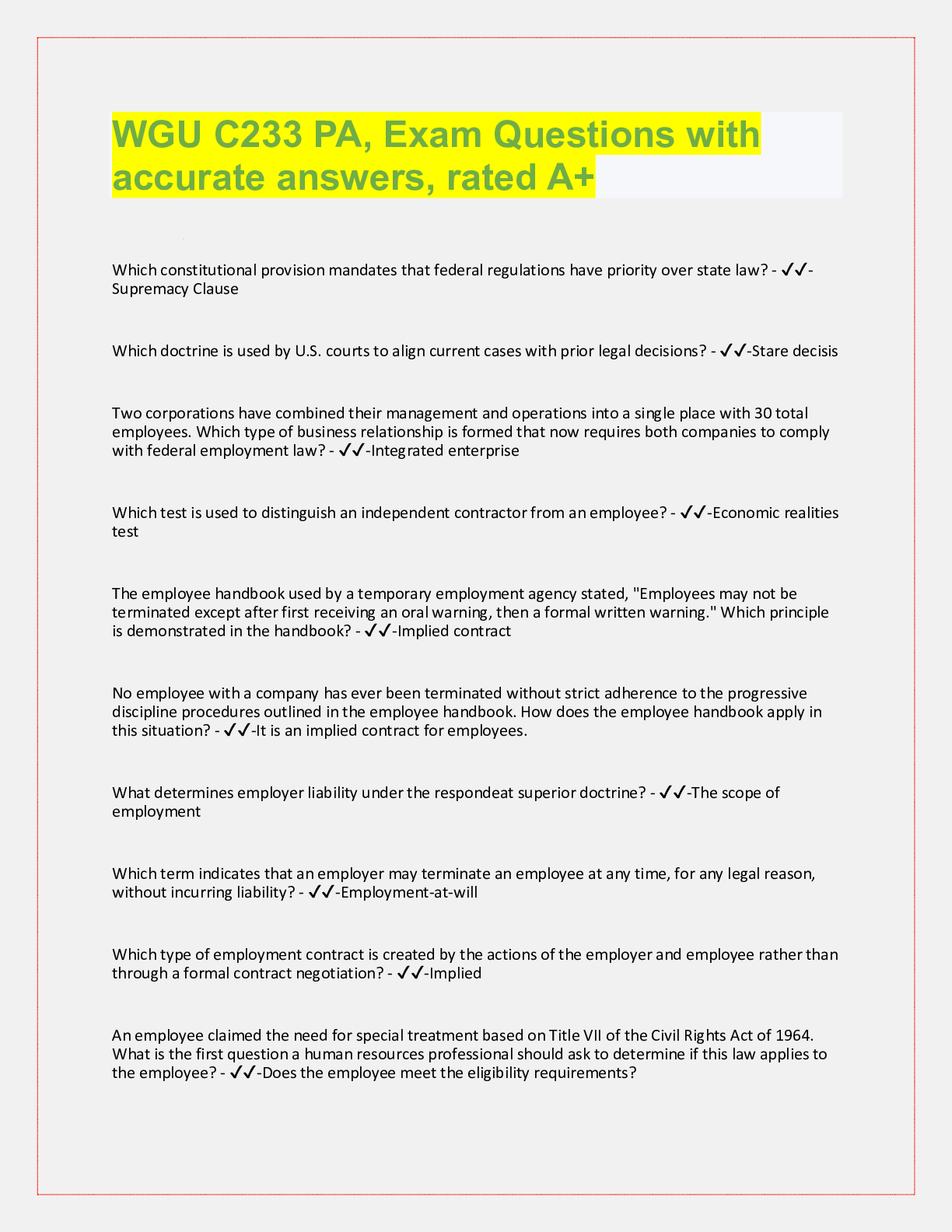 WGU C233 PA, Exam Questions with accurate answers, rated A+

Which constitutional provision mandates that federal regulations have priority over state law? - ✓✓-Supremacy Clause

Which doctrine is used by U.S. courts to align current cases with prior legal decisions? - ✓✓-Stare decisis

Two corporations have combined their management and operations into a single place with 30 total employees. Which type of business relationship is formed that now requires both companies to comply with federal employment law? - ✓✓-Integrated enterprise

Which test is used to distinguish an independent contractor from an employee? - ✓✓-Economic realities test

The employee handbook used by a temporary employment agency stated, "Employees may not be terminated except after first receiving an oral warning, then a formal written warning." Which principle is demonstrated in the handbook? - ✓✓-Implied contract

No employee with a company has ever been terminated without strict adherence to the progressive discipline procedures outlined in the employee handbook. How does the employee handbook apply in this situation? - ✓✓-It is an implied contract for employees.

What determines employer liability under the respondeat superior doctrine? - ✓✓-The scope of employment

Which term indicates that an employer may terminate an employee at any time, for any legal reason, without incurring liability? - ✓✓-Employment-at-will

Which type of employment contract is created by the actions of the employer and employee rather than through a formal contract negotiation? - ✓✓-Implied

An employee claimed the need for special treatment based on Title VII of the Civil Rights Act of 1964. What is the first question a human resources professional should ask to determine if this law applies to the employee? - ✓✓-Does the employee meet the eligibility requirements?